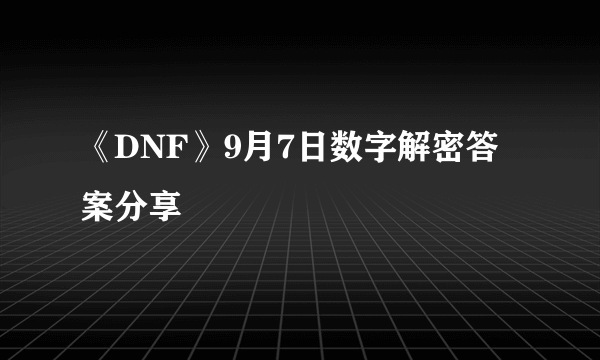 《DNF》9月7日数字解密答案分享